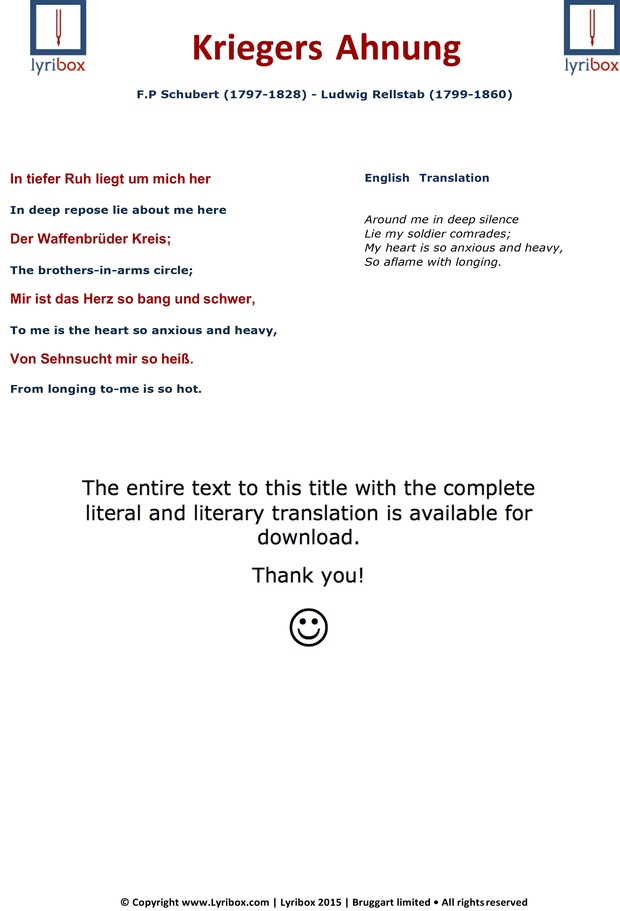 lyribox

Kriegers Ahnung

lyribox

F.P Schubert (1797-1828) - Ludwig Rellstab (1799-1860)

In tiefer Ruh liegt um mich her

In deep repose lie about me here

Der Waffenbrüder Kreis;

The brothers-in-arms circle;

Mir ist das Herz so bang und schwer,

To me is the heart so anxious and heavy,

Von Sehnsucht mir so heiß.

From longing to-me is so hot.

English Translation

Around me in deep silence
Lie my soldier comrades;
My heart is so anxious and heavy,
So aflame with longing.

The entire text to this title with the complete literal and literary translation is available for download.

Thank you!

☺

© Copyright www.Lyribox.com | Lyribox 2015 | Bruggart limited • All rights reserved